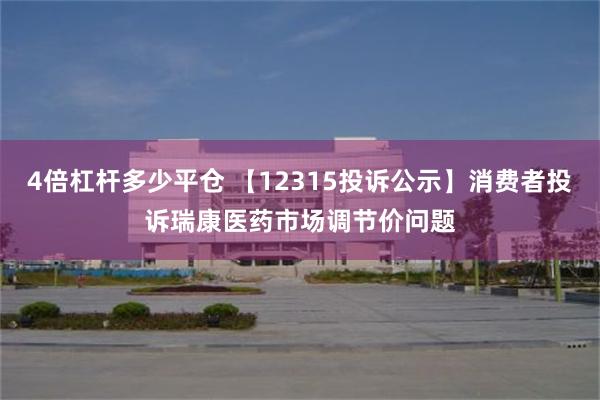 4倍杠杆多少平仓 【12315投诉公示】消费者投诉瑞康医药市场调节价问题